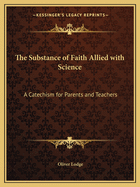 ~KESSINGER'S LEGACY REPRINTS~

The Substance of Faith Allied with Science

A Catechism for Parents and Teachers

Oliver Lodge